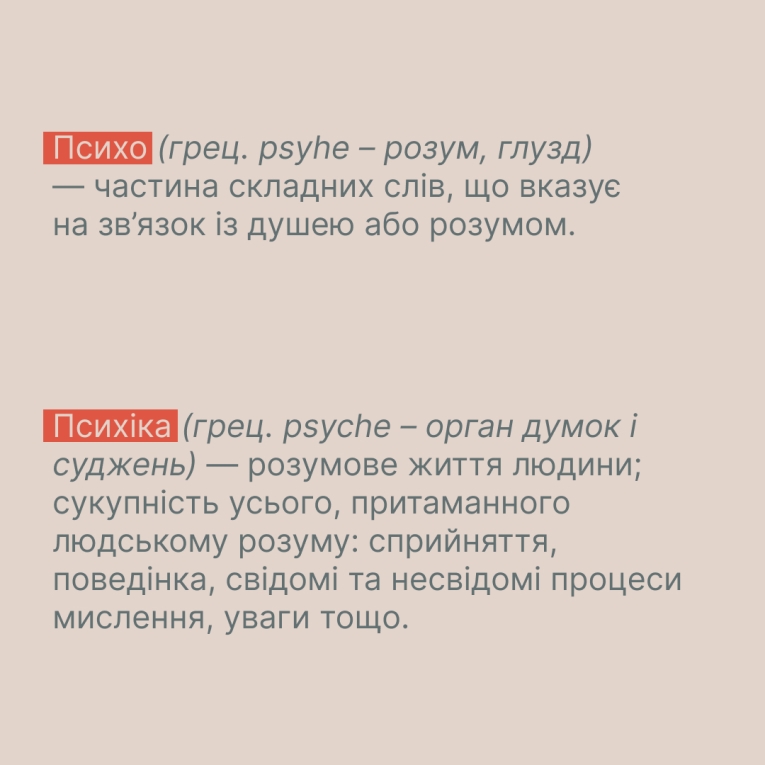 Психо (грец. psyhe – розум, глузд) — частина складних слів, що вказує на зв'язок із душею або розумом.

Психіка (грец. psyche – орган думок і суджень) — розумове життя людини; сукупність усього, притаманного людському розуму: сприйняття, поведінка, свідомі та несвідомі процеси мислення, уваги тощо.